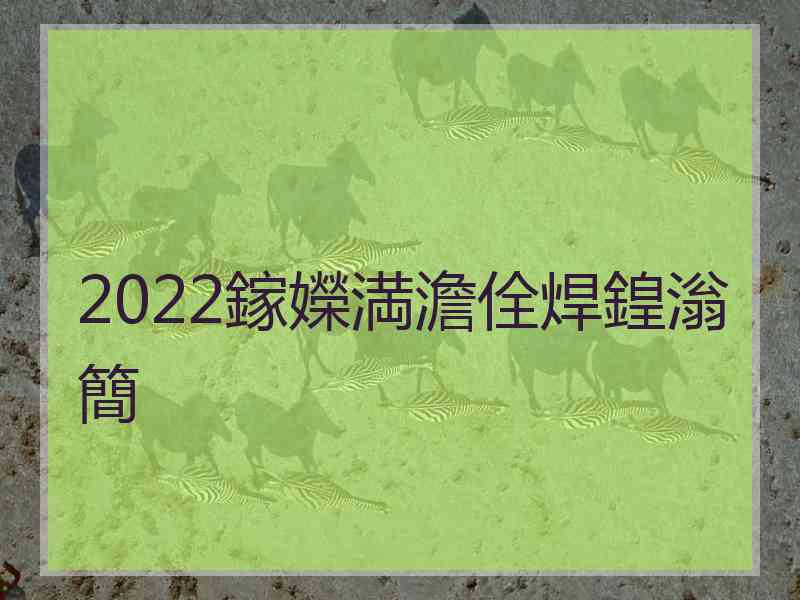 2022鎵嬫満澹佺焊鍠滃簡